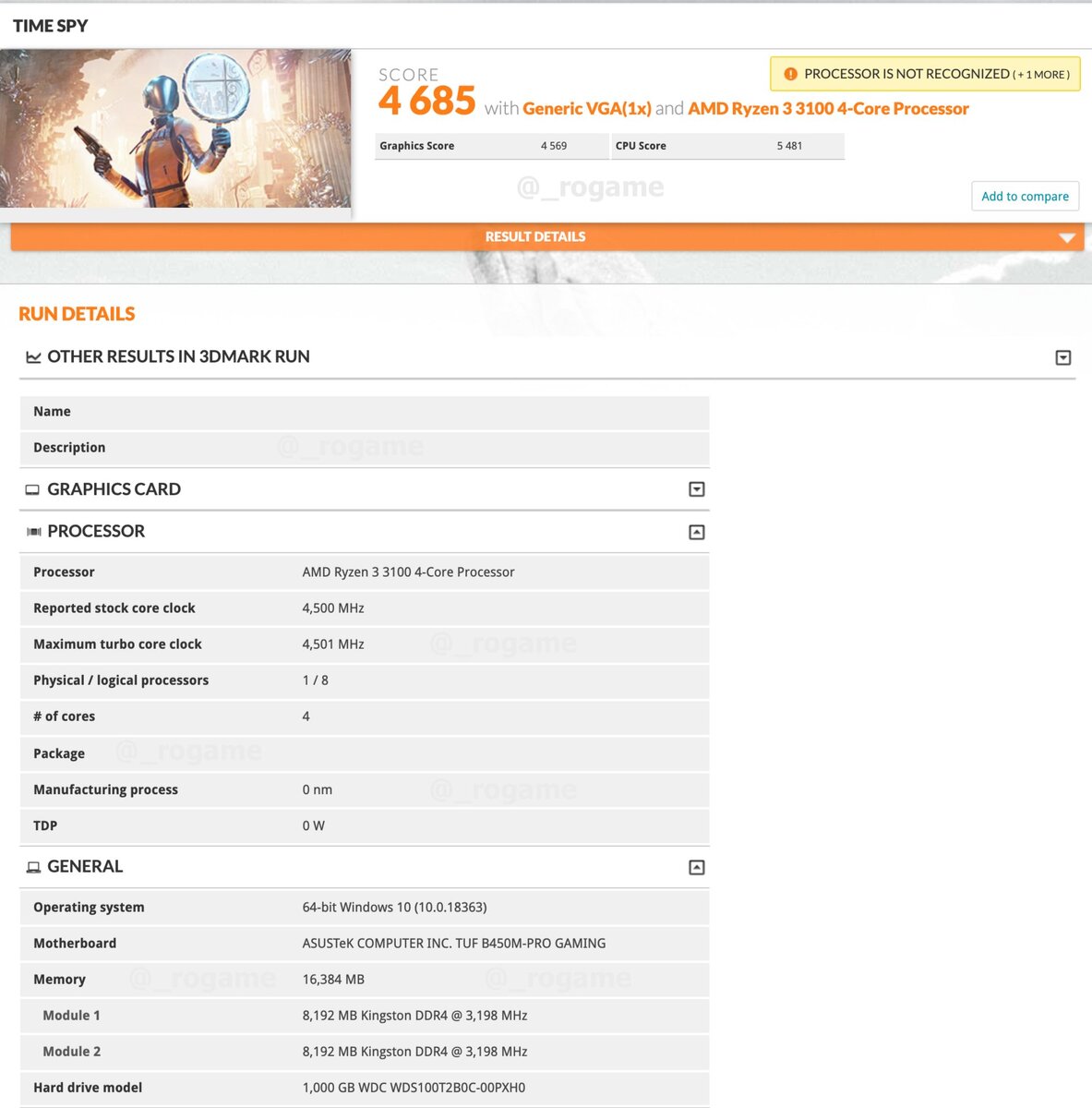 TIME SPY

SCORE
4 685 with Generic VGA(1x) and AMD Ryzen 3 3100 4-Core Processor

PROCESSOR IS NOT RECOGNIZED ( + 1 MORE )

| Graphics Score | 4 569 | CPU Score | 5 481 |
|---|---|---|---|

@_rogame

Add to compare

RESULT DETAILS

RUN DETAILS

OTHER RESULTS IN 3DMARK RUN

| Name | |
|---|---|
| Description | |

@_rogame

GRAPHICS CARD

PROCESSOR

| Processor | AMD Ryzen 3 3100 4-Core Processor |
|---|---|
| Reported stock core clock | 4,500 MHz |
| Maximum turbo core clock | 4,501 MHz |
| Physical / logical processors | 1 / 8 |
| # of cores | 4 |
| Package | |
| Manufacturing process | 0 nm |
| TDP | 0 W |

@_rogame
@_rogame
@_rogame

GENERAL

| Operating system | 64-bit Windows 10 (10.0.18363) |
|---|---|
| Motherboard | ASUSTeK COMPUTER INC. TUF B450M-PRO GAMING |
| Memory | 16,384 MB |
| Module 1 | 8,192 MB Kingston DDR4 @ 3,198 MHz |
| Module 2 | 8,192 MB Kingston DDR4 @ 3,198 MHz |
| Hard drive model | 1,000 GB WDC WDS100T2B0C-00PXH0 |

@_rogame
@_rogame